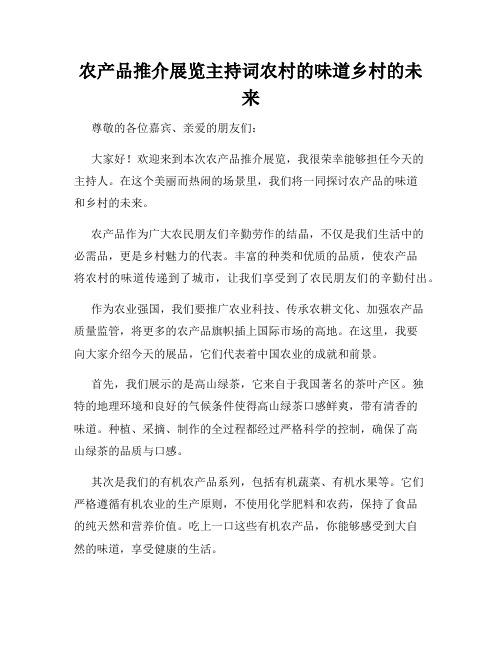 农产品推介展览主持词农村的味道乡村的未来

尊敬的各位嘉宾、亲爱的朋友们：

大家好！欢迎来到本次农产品推介展览，我很荣幸能够担任今天的主持人。在这个美丽而热闹的场景里，我们将一同探讨农产品的味道和乡村的未来。

农产品作为广大农民朋友们辛勤劳作的结晶，不仅是我们生活中的必需品，更是乡村魅力的代表。丰富的种类和优质的品质，使农产品将农村的味道传递到了城市，让我们享受到了农民朋友们的辛勤付出。

作为农业强国，我们要推广农业科技、传承农耕文化、加强农产品质量监管，将更多的农产品旗帜插上国际市场的高地。在这里，我要向大家介绍今天的展品，它们代表着中国农业的成就和前景。

首先，我们展示的是高山绿茶，它来自于我国著名的茶叶产区。独特的地理环境和良好的气候条件使得高山绿茶口感鲜爽，带有清香的味道。种植、采摘、制作的全过程都经过严格科学的控制，确保了高山绿茶的品质与口感。

其次是我们的有机农产品系列，包括有机蔬菜、有机水果等。它们严格遵循有机农业的生产原则，不使用化学肥料和农药，保持了食品的纯天然和营养价值。吃上一口这些有机农产品，你能够感受到大自然的味道，享受健康的生活。